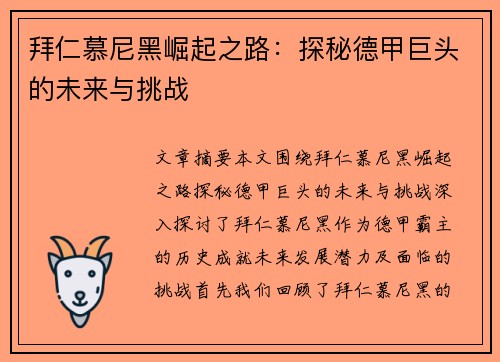 拜仁慕尼黑崛起之路：探秘德甲巨头的未来与挑战

文章摘要本文围绕拜仁慕尼黑崛起之路探秘德甲巨头的未来与挑战深入探讨了拜仁慕尼黑作为德甲霸主的历史成就未来发展潜力及面临的挑战首先我们回顾了拜仁慕尼黑的